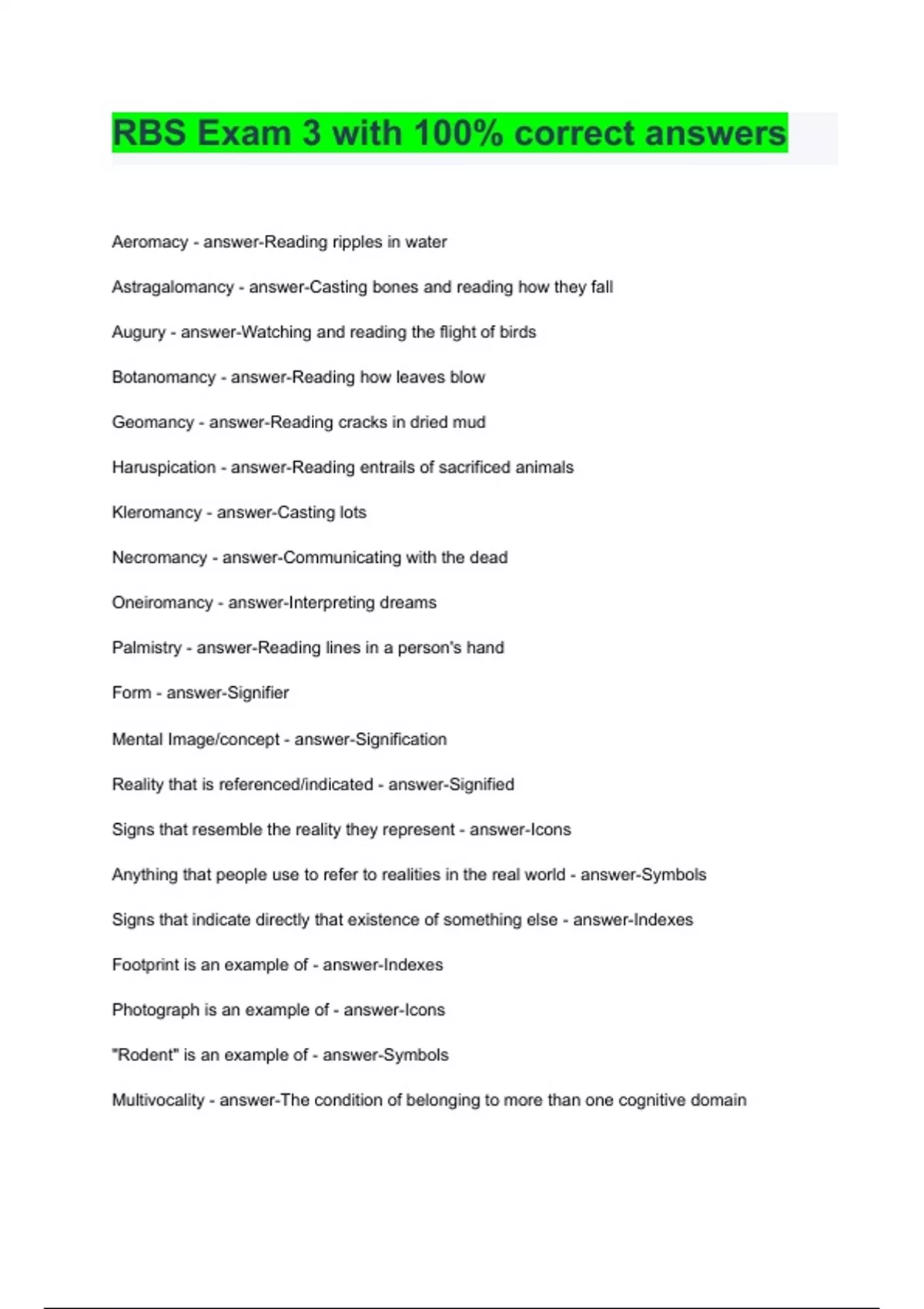 RBS Exam 3 with 100% correct answers

Aeromacy - answer-Reading ripples in water

Astragalomancy - answer-Casting bones and reading how they fall

Augury - answer-Watching and reading the flight of birds

Botanomancy - answer-Reading how leaves blow

Geomancy - answer-Reading cracks in dried mud

Haruspication - answer-Reading entrails of sacrificed animals

Kleromancy - answer-Casting lots

Necromancy - answer-Communicating with the dead

Oneiromancy - answer-Interpreting dreams

Palmistry - answer-Reading lines in a person's hand

Form - answer-Signifier

Mental Image/concept - answer-Signification

Reality that is referenced/indicated - answer-Signified

Signs that resemble the reality they represent - answer-Icons

Anything that people use to refer to realities in the real world - answer-Symbols

Signs that indicate directly that existence of something else - answer-Indexes

Footprint is an example of - answer-Indexes

Photograph is an example of - answer-Icons

"Rodent" is an example of - answer-Symbols

Multivocality - answer-The condition of belonging to more than one cognitive domain